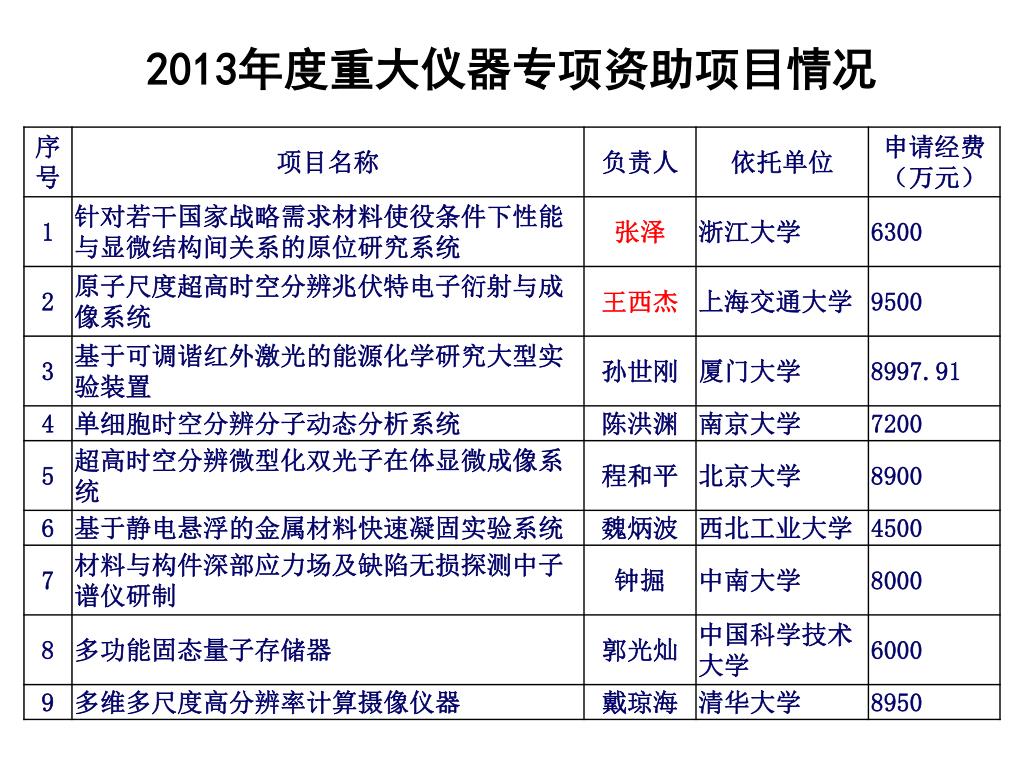 2013年度重大仪器专项资助项目情况

| 序号 | 项目名称 | 负责人 | 依托单位 | 申请经费（万元） |
|---|---|---|---|---|
| 1 | 针对若干国家战略需求材料使役条件下性能与显微结构间关系的原位研究系统 | 张泽 | 浙江大学 | 6300 |
| 2 | 原子尺度超高时空分辨兆伏特电子衍射与成像系统 | 王西杰 | 上海交通大学 | 9500 |
| 3 | 基于可调谐红外激光的能源化学研究大型实验装置 | 孙世刚 | 厦门大学 | 8997.91 |
| 4 | 单细胞时空分辨分子动态分析系统 | 陈洪渊 | 南京大学 | 7200 |
| 5 | 超高时空分辨微型化双光子在体显微成像系统 | 程和平 | 北京大学 | 8900 |
| 6 | 基于静电悬浮的金属材料快速凝固实验系统 | 魏炳波 | 西北工业大学 | 4500 |
| 7 | 材料与构件深部应力场及缺陷无损探测中子谱仪研制 | 钟掘 | 中南大学 | 8000 |
| 8 | 多功能固态量子存储器 | 郭光灿 | 中国科学技术大学 | 6000 |
| 9 | 多维多尺度高分辨率计算摄像仪器 | 戴琼海 | 清华大学 | 8950 |